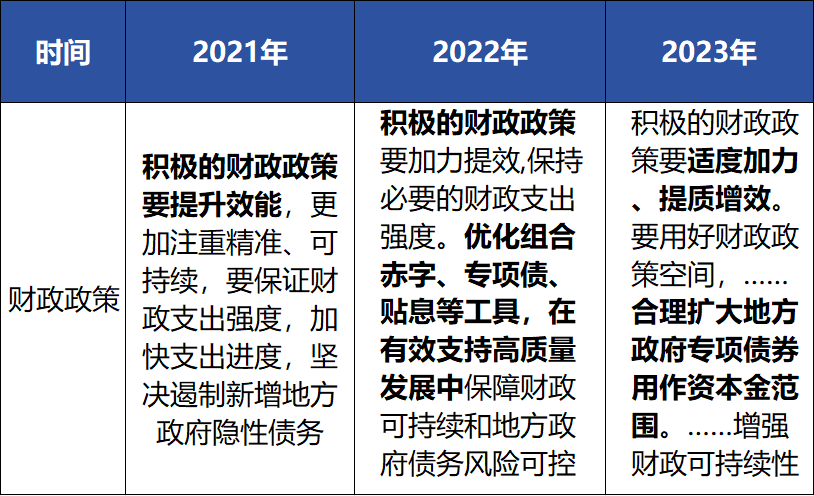 | 时间 | 2021年 | 2022年 | 2023年 |
|---|---|---|---|
| 财政政策 | 积极的财政政策要提升效能，更加注重精准、可持续，要保证财政支出强度，加快支出进度，坚决遏制新增地方政府隐性债务 | 积极的财政政策要加力提效,保持必要的财政支出强度。优化组合赤字、专项债、贴息等工具，在有效支持高质量发展中保障财政可持续和地方政府债务风险可控 | 积极的财政政策要适度加力、提质增效。要用好财政政策空间，……合理扩大地方政府专项债券用作资本金范围。……增强财政可持续性 |